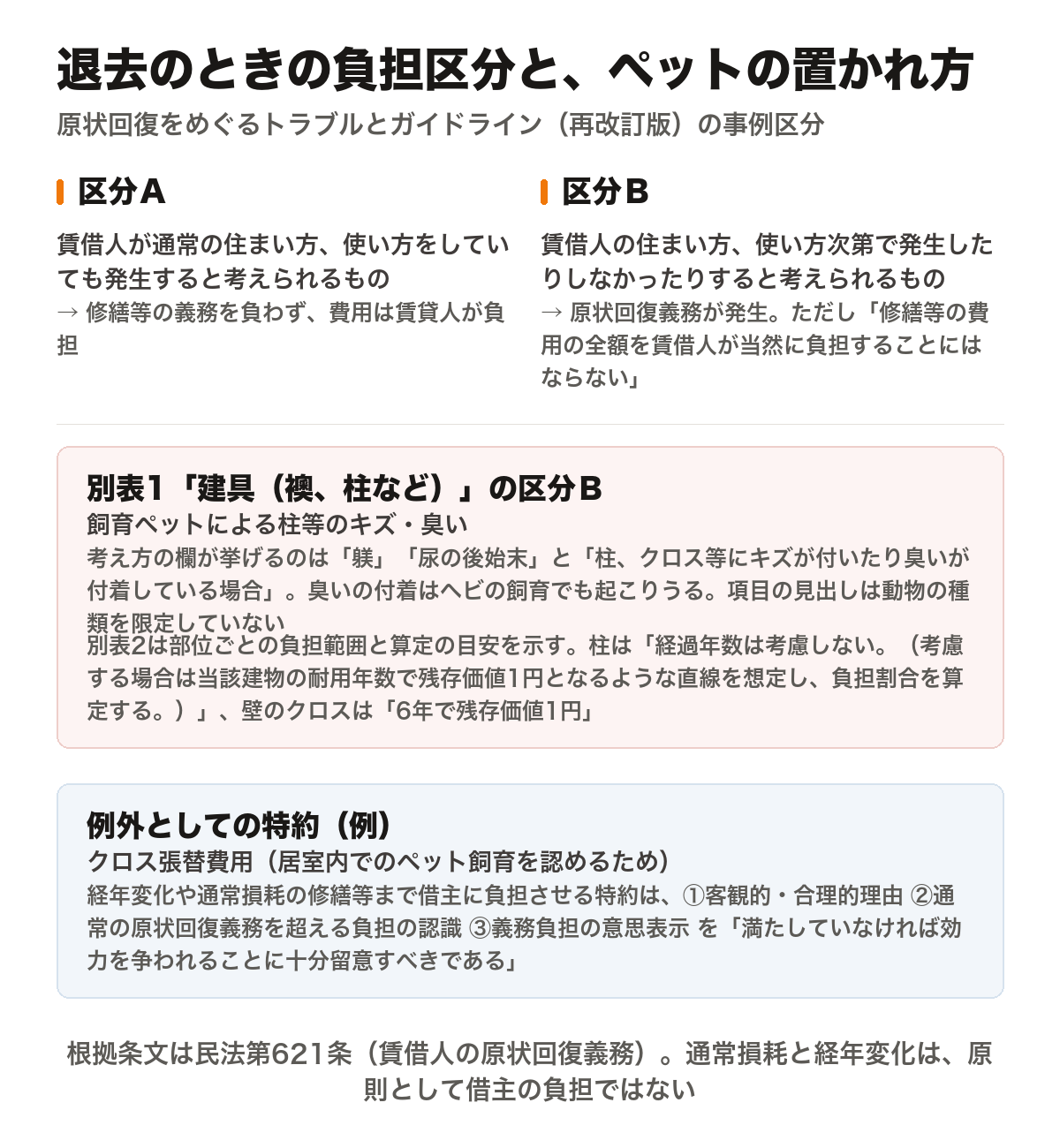 退去のときの負担区分と、ペットの置かれ方

原状回復をめぐるトラブルとガイドライン（再改訂版）の事例区分

区分A

賃借人が通常の住まい方、使い方をしていても発生すると考えられるもの

→ 修繕等の義務を負わず、費用は賃貸人が負担

区分B

賃借人の住まい方、使い方次第で発生したりしなかったりすると考えられるもの

→ 原状回復義務が発生。ただし「修繕等の費用の全額を賃借人が当然に負担することにはならない」

別表1「建具（襖、柱など）」の区分B

飼育ペットによる柱等のキズ・臭い

考え方の欄が挙げるのは「躾」「尿の後始末」と「柱、クロス等にキズが付いたり臭いが付着している場合」。臭いの付着はヘビの飼育でも起こりうる。項目の見出しは動物の種類を限定していない

別表2は部位ごとの負担範囲と算定の目安を示す。柱は「経過年数は考慮しない。（考慮する場合は当該建物の耐用年数で残存価値1円となるような直線を想定し、負担割合を算定する。）」、壁のクロスは「6年で残存価値1円」

例外としての特約（例）

クロス張替費用（居室内でのペット飼育を認めるため）

経年変化や通常損耗の修繕等まで借主に負担させる特約は、①客観的・合理的理由 ②通常の原状回復義務を超える負担の認識 ③義務負担の意思表示 を「満たしていなければ効力を争われることに十分留意すべきである」

根拠条文は民法第621条（賃借人の原状回復義務）。通常損耗と経年変化は、原則として借主の負担ではない